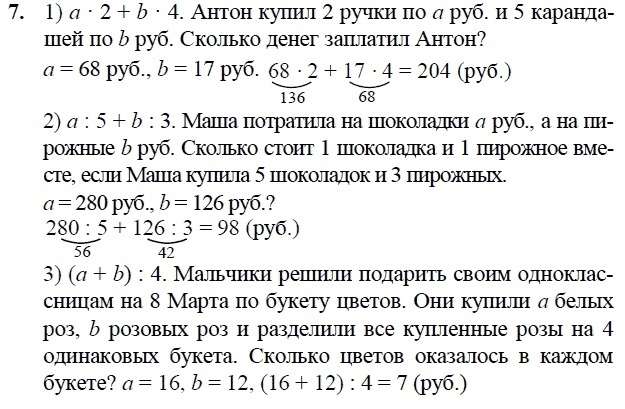 **7.** 1) $a \cdot 2 + b \cdot 4$. Антон купил 2 ручки по $a$ руб. и 5 карандашей по $b$ руб. Сколько денег заплатил Антон?
$a = 68$ руб., $b = 17$ руб. $\underbrace{68 \cdot 2}_{136} + \underbrace{17 \cdot 4}_{68} = 204$ (руб.)

2) $a : 5 + b : 3$. Маша потратила на шоколадки $a$ руб., а на пирожные $b$ руб. Сколько стоит 1 шоколадка и 1 пирожное вместе, если Маша купила 5 шоколадок и 3 пирожных.
$a = 280$ руб., $b = 126$ руб.?
$\underbrace{280 : 5}_{56} + \underbrace{126 : 3}_{42} = 98$ (руб.)

3) $(a + b) : 4$. Мальчики решили подарить своим одноклассницам на 8 Марта по букету цветов. Они купили $a$ белых роз, $b$ розовых роз и разделили все купленные розы на 4 одинаковых букета. Сколько цветов оказалось в каждом букете? $a = 16$, $b = 12$, $(16 + 12) : 4 = 7$ (руб.)